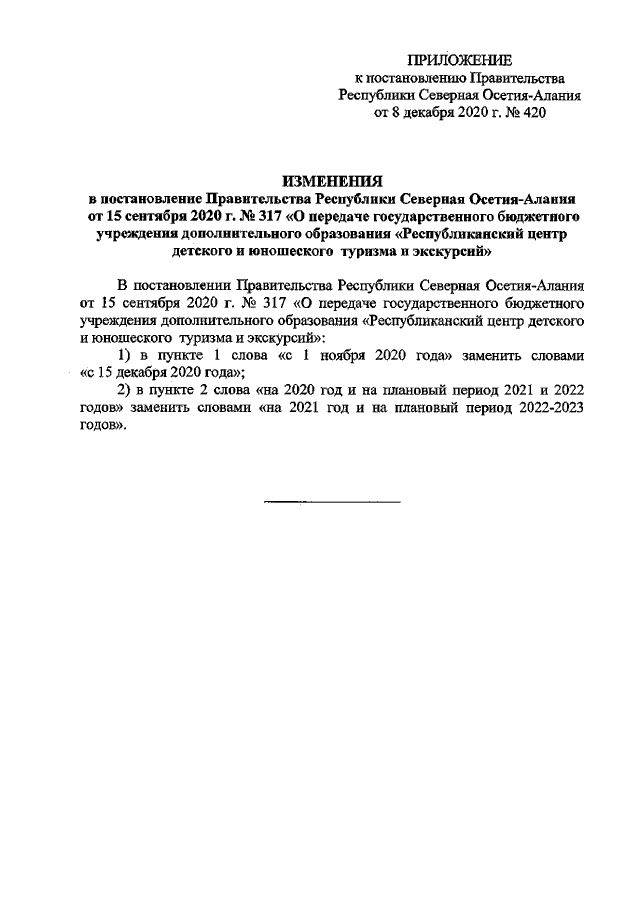 ПРИЛОЖЕНИЕ
к постановлению Правительства
Республики Северная Осетия-Алания
от 8 декабря 2020 г. № 420

ИЗМЕНЕНИЯ
в постановление Правительства Республики Северная Осетия-Алания от 15 сентября 2020 г. № 317 «О передаче государственного бюджетного учреждения дополнительного образования «Республиканский центр детского и юношеского туризма и экскурсий»

В постановлении Правительства Республики Северная Осетия-Алания от 15 сентября 2020 г. № 317 «О передаче государственного бюджетного учреждения дополнительного образования «Республиканский центр детского и юношеского туризма и экскурсий»:

1) в пункте 1 слова «с 1 ноября 2020 года» заменить словами «с 15 декабря 2020 года»;

2) в пункте 2 слова «на 2020 год и на плановый период 2021 и 2022 годов» заменить словами «на 2021 год и на плановый период 2022-2023 годов».